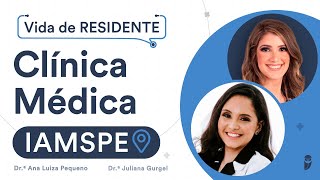 Vida de RESIDENTE

Clínica Médica

IAMSPE

Dr.ª Ana Luiza Pequeno

Dr.ª Juliana Gurgel